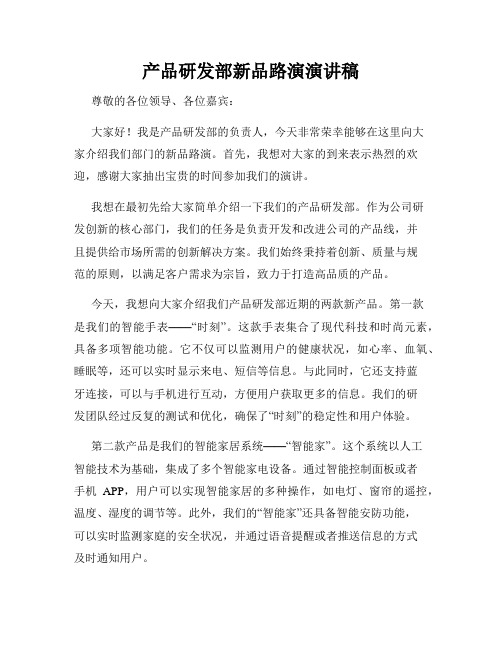 产品研发部新品路演演讲稿

尊敬的各位领导、各位嘉宾：

大家好！我是产品研发部的负责人，今天非常荣幸能够在这里向大家介绍我们部门的新品路演。首先，我想对大家的到来表示热烈的欢迎，感谢大家抽出宝贵的时间参加我们的演讲。

我想在最初先给大家简单介绍一下我们的产品研发部。作为公司研发创新的核心部门，我们的任务是负责开发和改进公司的产品线，并且提供给市场所需的创新解决方案。我们始终秉持着创新、质量与规范的原则，以满足客户需求为宗旨，致力于打造高品质的产品。

今天，我想向大家介绍我们产品研发部近期的两款新产品。第一款是我们的智能手表——“时刻”。这款手表集合了现代科技和时尚元素，具备多项智能功能。它不仅可以监测用户的健康状况，如心率、血氧、睡眠等，还可以实时显示来电、短信等信息。与此同时，它还支持蓝牙连接，可以与手机进行互动，方便用户获取更多的信息。我们的研发团队经过反复的测试和优化，确保了“时刻”的稳定性和用户体验。

第二款产品是我们的智能家居系统——“智能家”。这个系统以人工智能技术为基础，集成了多个智能家电设备。通过智能控制面板或者手机 APP，用户可以实现智能家居的多种操作，如电灯、窗帘的遥控，温度、湿度的调节等。此外，我们的“智能家”还具备智能安防功能，可以实时监测家庭的安全状况，并通过语音提醒或者推送信息的方式及时通知用户。